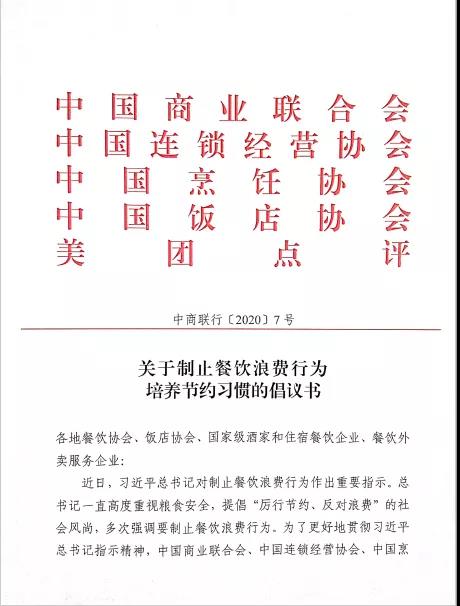 中国商业联合会
中国连锁经营协会
中国烹饪协会
中国饭店协会
美团点评

中商联行〔2020〕7号

关于制止餐饮浪费行为
培养节约习惯的倡议书

各地餐饮协会、饭店协会、国家级酒家和住宿餐饮企业、餐饮外卖服务企业：

近日，习近平总书记对制止餐饮浪费行为作出重要指示。总书记一直高度重视粮食安全，提倡“厉行节约、反对浪费”的社会风尚，多次强调要制止餐饮浪费行为。为了更好地贯彻习近平总书记指示精神，中国商业联合会、中国连锁经营协会、中国烹